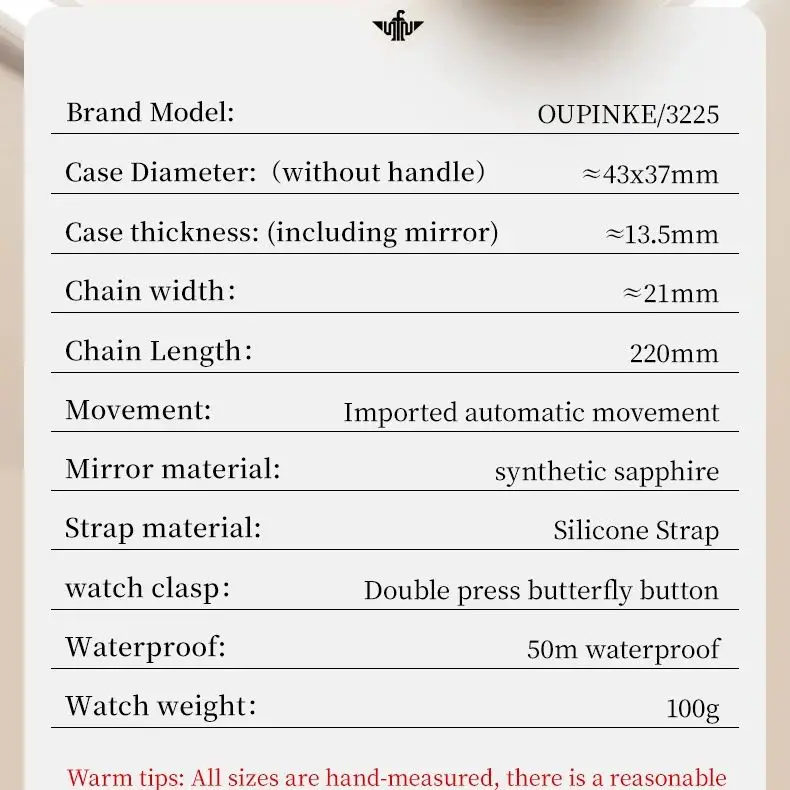 | | |
|---|---|
| Brand Model: | OUPINKE/3225 |
| Case Diameter: （without handle） | ≈43x37mm |
| Case thickness: (including mirror) | ≈13.5mm |
| Chain width： | ≈21mm |
| Chain Length： | 220mm |
| Movement: | Imported automatic movement |
| Mirror material: | synthetic sapphire |
| Strap material: | Silicone Strap |
| watch clasp： | Double press butterfly button |
| Waterproof: | 50m waterproof |
| Watch weight： | 100g |

Warm tips: All sizes are hand-measured, there is a reasonable